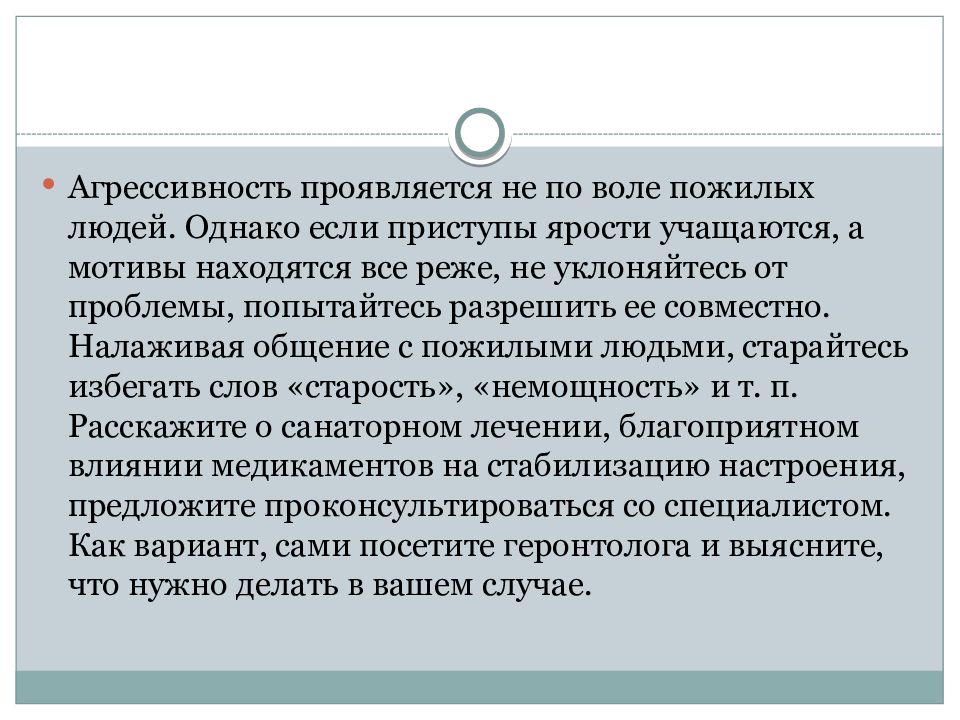 Агрессивность проявляется не по воле пожилых людей. Однако если приступы ярости учащаются, а мотивы находятся все реже, не уклоняйтесь от проблемы, попытайтесь разрешить ее совместно. Налаживая общение с пожилыми людьми, старайтесь избегать слов «старость», «немощность» и т. п. Расскажите о санаторном лечении, благоприятном влиянии медикаментов на стабилизацию настроения, предложите проконсультироваться со специалистом. Как вариант, сами посетите геронтолога и выясните, что нужно делать в вашем случае.